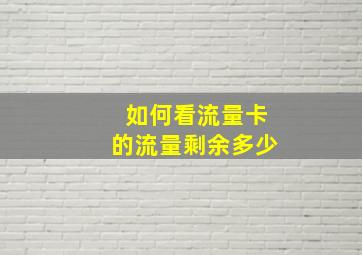 如何看流量卡
的流量剩余多少